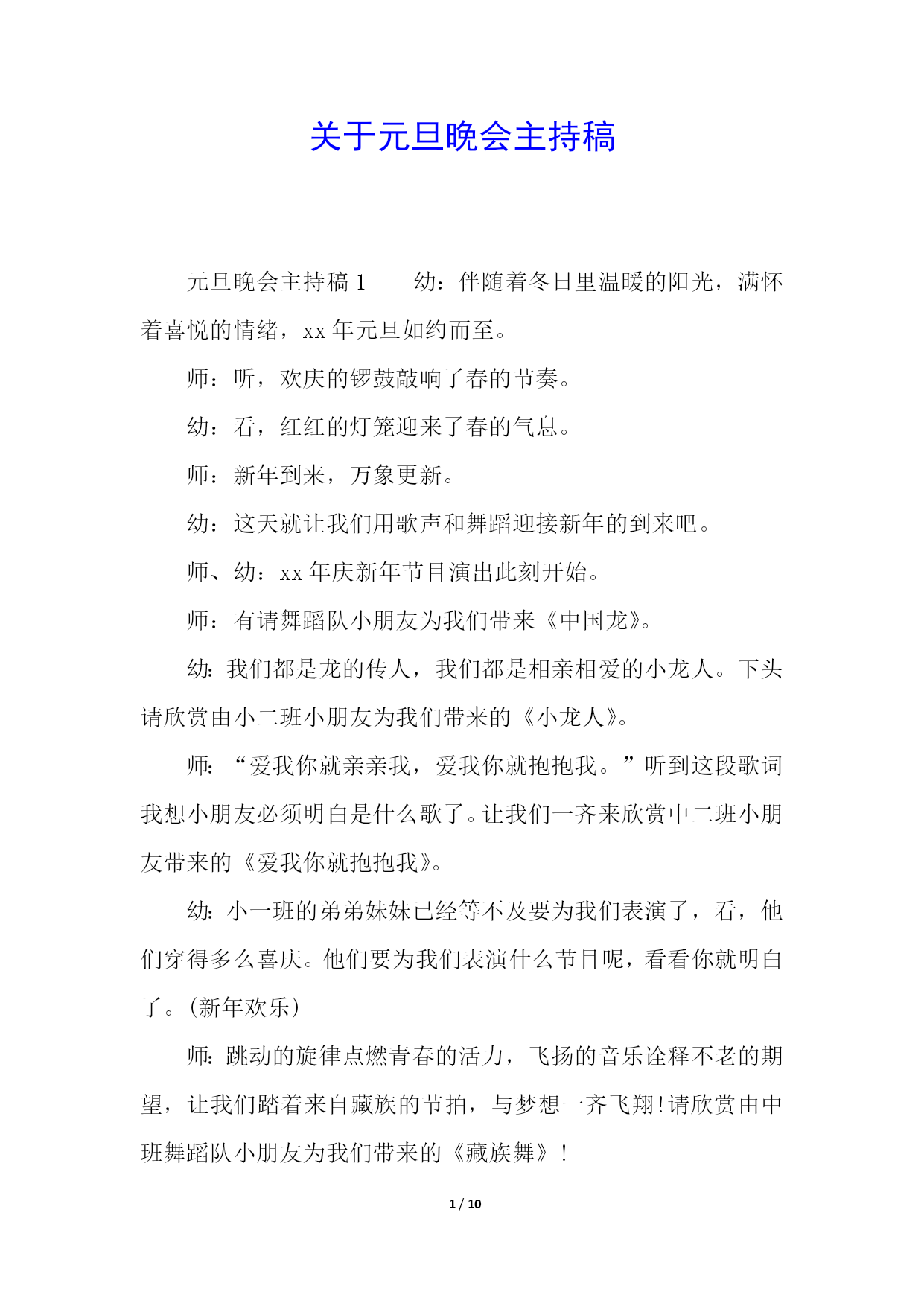 关于元旦晚会主持稿

元旦晚会主持稿 1　　幼：伴随着冬日里温暖的阳光，满怀着喜悦的情绪，xx 年元旦如约而至。

师：听，欢庆的锣鼓敲响了春的节奏。

幼：看，红红的灯笼迎来了春的气息。

师：新年到来，万象更新。

幼：这天就让我们用歌声和舞蹈迎接新年的到来吧。

师、幼：xx 年庆新年节目演出此刻开始。

师：有请舞蹈队小朋友为我们带来《中国龙》。

幼:我们都是龙的传人，我们都是相亲相爱的小龙人。下头请欣赏由小二班小朋友为我们带来的《小龙人》。

师:“爱我你就亲亲我，爱我你就抱抱我。”听到这段歌词我想小朋友必须明白是什么歌了。让我们一齐来欣赏中二班小朋友带来的《爱我你就抱抱我》。

幼:小一班的弟弟妹妹已经等不及要为我们表演了，看，他们穿得多么喜庆。他们要为我们表演什么节目呢，看看你就明白了。(新年欢乐)

师:跳动的旋律点燃青春的活力，飞扬的音乐诠释不老的期望，让我们踏着来自藏族的节拍，与梦想一齐飞翔!请欣赏由中班舞蹈队小朋友为我们带来的《藏族舞》!

1 / 10